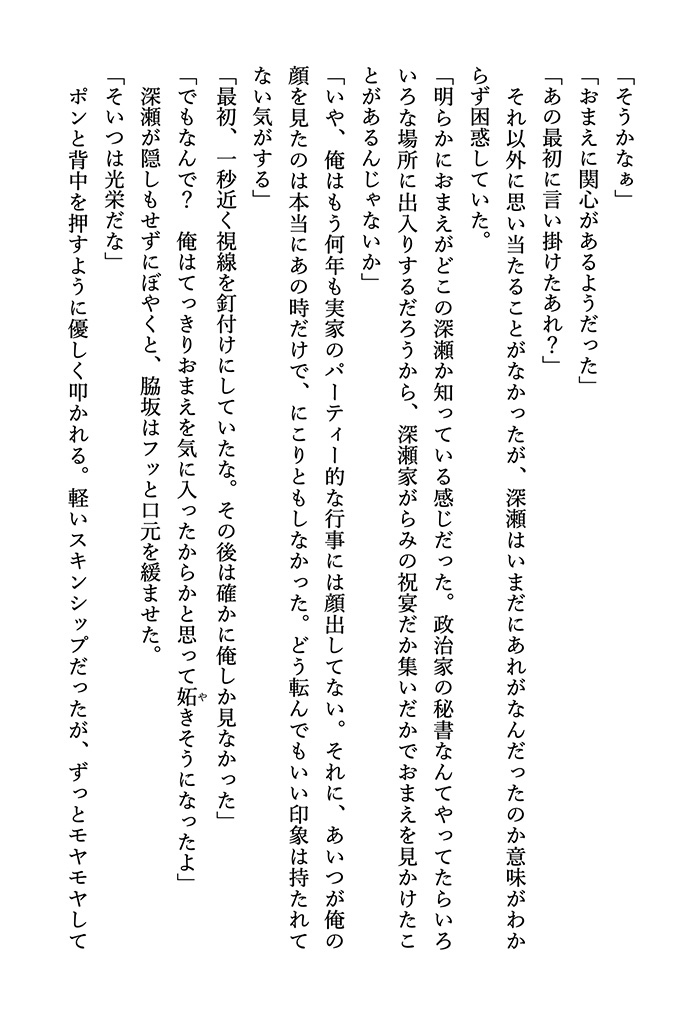 「そうかなぁ」

「おまえに関心があるようだった」

「あの最初に言い掛けたあれ？」

それ以外に思い当たることがなかったが、深瀬はいまだにあれがなんだったのか意味がわからず困惑していた。

「明らかにおまえがどこの深瀬か知っている感じだった。政治家の秘書なんてやってたらいろいろな場所に出入りするだろうから、深瀬家がらみの祝宴だか集いだかでおまえを見かけたことがあるんじゃないか」

「いや、俺はもう何年も実家のパーティー的な行事には顔出してない。それに、あいつが俺の顔を見たのは本当にあの時だけで、にこりともしなかった。どう転んでもいい印象は持たれてない気がする」

「最初、一秒近く視線を釘付けにしていたな。その後は確かに俺しか見なかった」

「でもなんで？　俺はてっきりおまえを気に入ったからかと思って妬きそうになったよ」

深瀬が隠しもせずにぼやくと、脇坂はフッと口元を緩ませた。

「そいつは光栄だな」

ポンと背中を押すように優しく叩かれる。軽いスキンシップだったが、ずっとモヤモヤして